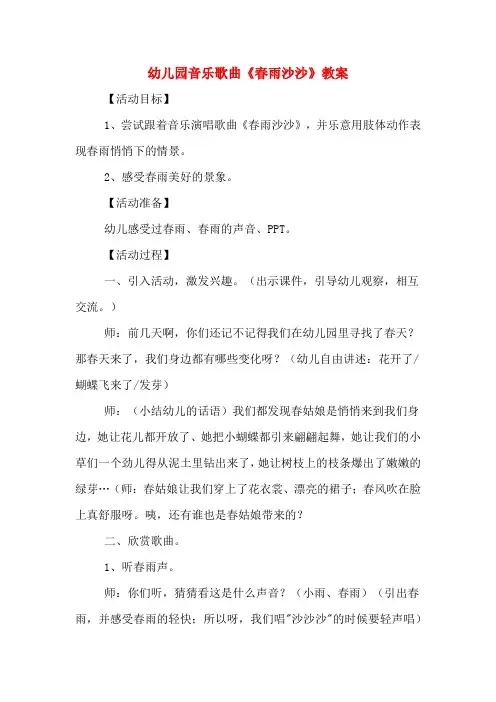 幼儿园音乐歌曲《春雨沙沙》教案

【活动目标】

1、尝试跟着音乐演唱歌曲《春雨沙沙》，并乐意用肢体动作表现春雨悄悄下的情景。

2、感受春雨美好的景象。

【活动准备】

幼儿感受过春雨、春雨的声音、PPT。

【活动过程】

一、引入活动，激发兴趣。（出示课件，引导幼儿观察，相互交流。）

师：前几天啊，你们还记不记得我们在幼儿园里寻找了春天？那春天来了，我们身边都有哪些变化呀？（幼儿自由讲述：花开了/蝴蝶飞来了/发芽）

师：（小结幼儿的话语）我们都发现春姑娘是悄悄来到我们身边，她让花儿都开放了、她把小蝴蝶都引来翩翩起舞，她让我们的小草们一个劲儿得从泥土里钻出来了，她让树枝上的枝条爆出了嫩嫩的绿芽…（师：春姑娘让我们穿上了花衣裳、漂亮的裙子；春风吹在脸上真舒服呀。咦，还有谁也是春姑娘带来的？

二、欣赏歌曲。

1、听春雨声。

师：你们听，猜猜看这是什么声音？（小雨、春雨）（引出春雨，并感受春雨的轻快；所以呀，我们唱"沙沙沙"的时候要轻声唱）